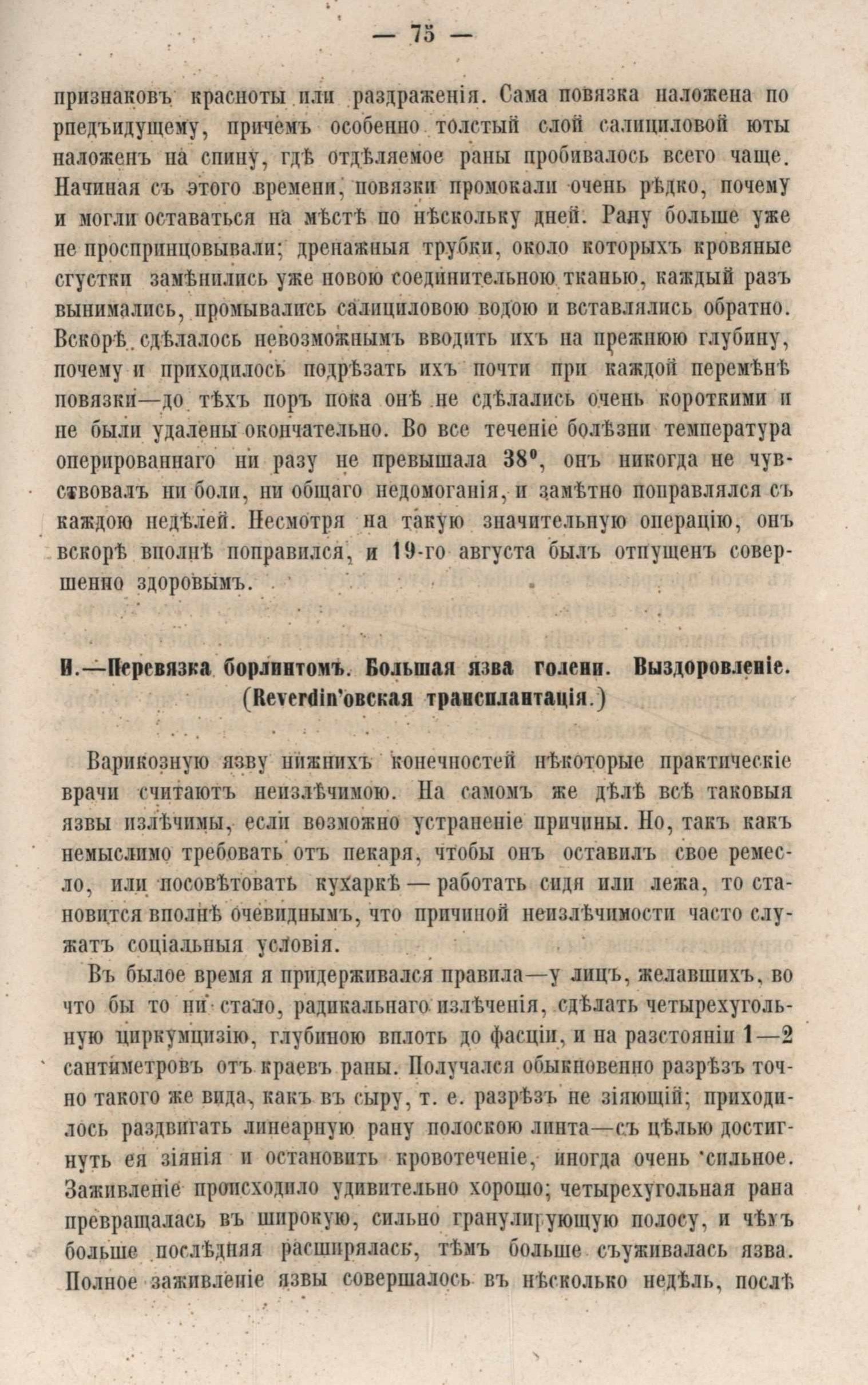 — 75 —

признаковъ красноты или раздраженія. Сама повязка наложена по рпедъидущему, причемъ особенно толстый слой салициловой юты наложенъ на спину, гдѣ отдѣляемое раны пробивалось всего чаще. Начиная съ этого времени, повязки промокали очень рѣдко, почему и могли оставаться на мѣстѣ по нѣскольку дней. Рану больше уже не проспринцовывали; дренажныя трубки, около которыхъ кровяные сгустки замѣнились уже новою соединительною тканью, каждый разъ вынимались, промывались салициловою водою и вставлялись обратно. Вскорѣ сдѣлалось невозможнымъ вводить ихъ на прежнюю глубину, почему и приходилось подрѣзать ихъ почти при каждой перемѣнѣ повязки—до тѣхъ поръ пока онѣ не сдѣлались очень короткими и не были удалены окончательно. Во все теченіе болѣзни температура оперированнаго ни разу не превышала 38°, онъ никогда не чувствовалъ ни боли, ни общаго недомоганія, и замѣтно поправлялся съ каждою недѣлей. Несмотря на такую значительную операцію, онъ вскорѣ вполнѣ поправился, и 19-го августа былъ отпущенъ совершенно здоровымъ.

II.—Перевязка борлинтомъ. Большая язва голени. Выздоровленіе. (Reverdin'овская трансплантація.)

Варикозную язву нижнихъ конечностей нѣкоторые практическіе врачи считаютъ неизлѣчимою. На самомъ же дѣлѣ всѣ таковыя язвы излѣчимы, если возможно устраненіе причины. Но, такъ какъ немыслимо требовать отъ пекаря, чтобы онъ оставилъ свое ремесло, или посовѣтовать кухаркѣ — работать сидя или лежа, то становится вполнѣ очевиднымъ, что причиной неизлѣчимости часто служатъ соціальныя условія.

Въ былое время я придерживался правила—у лицъ, желавшихъ, во что бы то ни стало, радикальнаго излѣченія, сдѣлать четырехугольную циркумцизію, глубиною вплоть до фасціи, и на разстояніи 1—2 сантиметровъ отъ краевъ раны. Получался обыкновенно разрѣзъ точно такого же вида, какъ въ сыру, т. е. разрѣзъ не зіяющій; приходилось раздвигать линеарную рану полоскою линта—съ цѣлью достигнуть ея зіянія и остановить кровотеченіе, иногда очень сильное. Заживленіе происходило удивительно хорошо; четырехугольная рана превращалась въ широкую, сильно гранулирующую полосу, и чѣмъ больше послѣдняя расширялась, тѣмъ больше съуживалась язва. Полное заживленіе язвы совершалось въ нѣсколько недѣль, послѣ